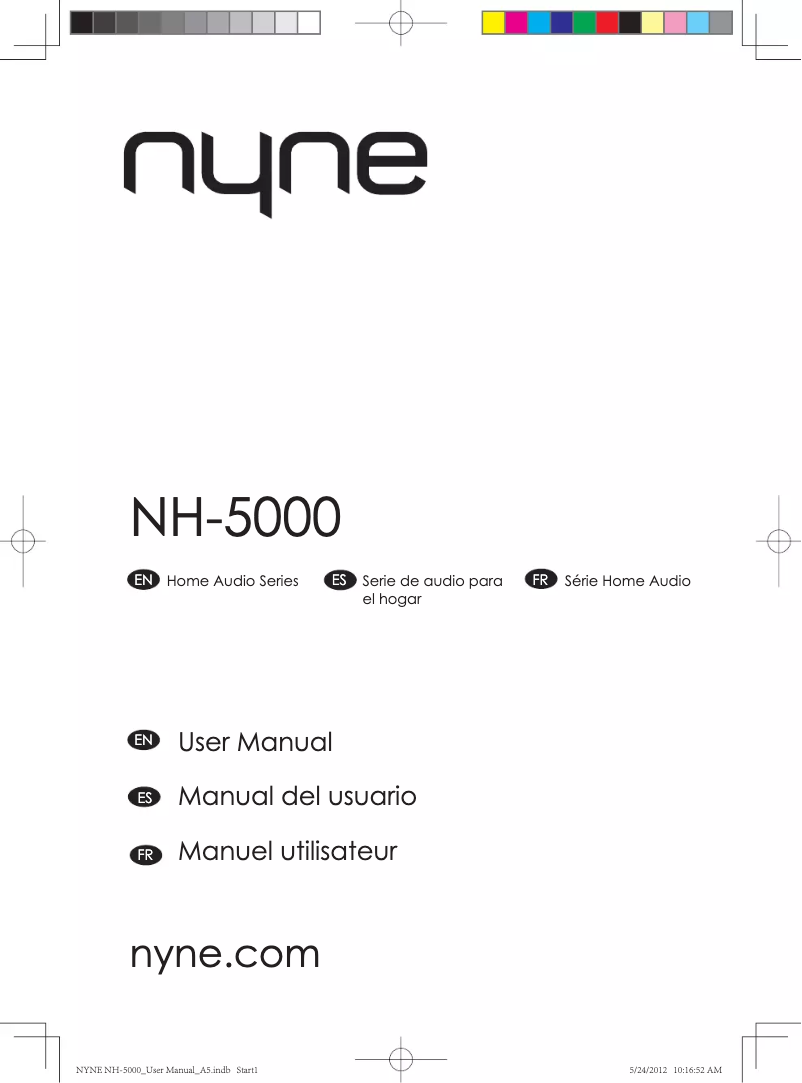 nyne

NH-5000

EN Home Audio Series

ES Serie de audio para el hogar

FR Série Home Audio

EN User Manual

ES Manual del usuario

FR Manuel utilisateur

nyne.com

NYNE NH-5000_User Manual_A5.indb Start1 5/24/2012 10:16:52 AM